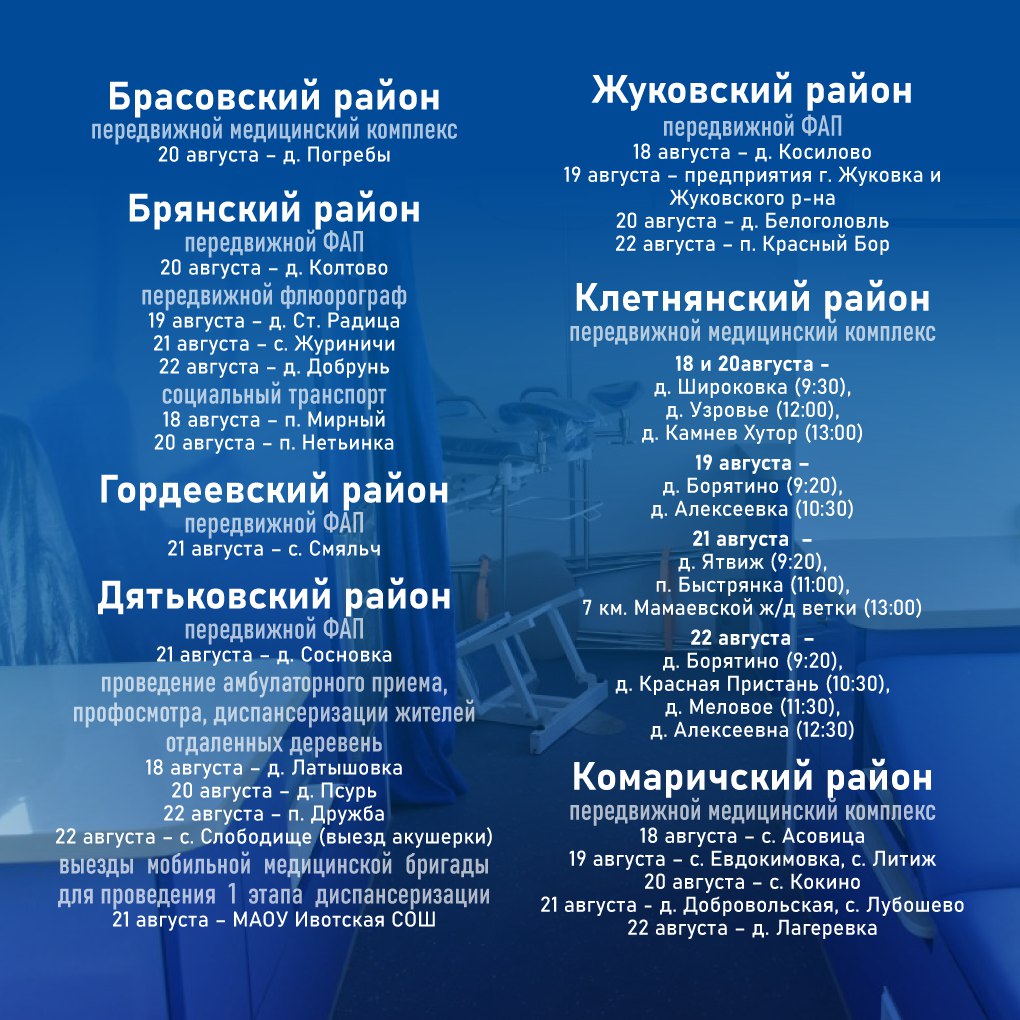 Брасовский район
передвижной медицинский комплекс
20 августа – д. Погребы

Брянский район
передвижной ФАП
20 августа – д. Колтово
передвижной флюорограф
19 августа – д. Ст. Радица
21 августа – с. Журиничи
22 августа – д. Добрунь
социальный транспорт
18 августа – п. Мирный
20 августа – п. Нетьинка

Гордеевский район
передвижной ФАП
21 августа – с. Смяльч

Дятьковский район
передвижной ФАП
21 августа – д. Сосновка
проведение амбулаторного приема, профосмотра, диспансеризации жителей отдаленных деревень
18 августа – д. Латышовка
20 августа – д. Псурь
22 августа – п. Дружба
22 августа – с. Слободище (выезд акушерки)
выезды мобильной медицинской бригады для проведения 1 этапа диспансеризации
21 августа – МАОУ Ивотская СОШ

Жуковский район
передвижной ФАП
18 августа – д. Косилово
19 августа – предприятия г. Жуковка и Жуковского р-на
20 августа – д. Белоголовль
22 августа – п. Красный Бор

Клетнянский район
передвижной медицинский комплекс
18 и 20августа –
д. Широковка (9:30),
д. Узровье (12:00),
д. Камнев Хутор (13:00)
19 августа –
д. Борятино (9:20),
д. Алексеевка (10:30)
21 августа –
д. Ятвиж (9:20),
п. Быстрянка (11:00),
7 км. Мамаевской ж/д ветки (13:00)
22 августа –
д. Борятино (9:20),
д. Красная Пристань (10:30),
д. Меловое (11:30),
д. Алексеевна (12:30)

Комаричский район
передвижной медицинский комплекс
18 августа – с. Асовица
19 августа – с. Евдокимовка, с. Литиж
20 августа – с. Кокино
21 августа – д. Добровольская, с. Лубошево
22 августа – д. Лагеревка